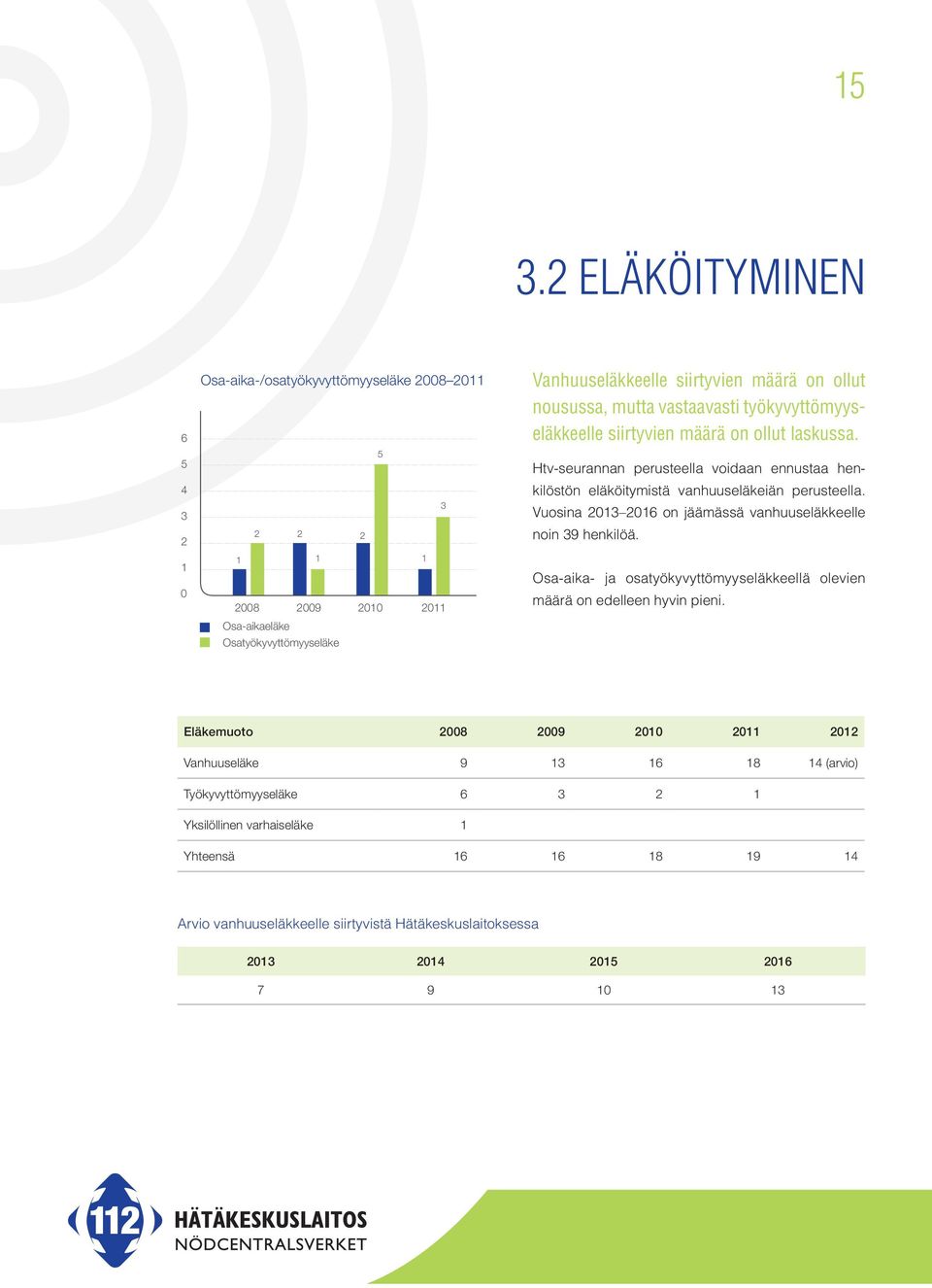 15

3.2 ELÄKÖITYMINEN

Osa-aika-/osatyökyvyttömyyseläke 2008–2011

6
5
4
3
2
1
0

1 2
2 1
2 5
1 3

2008 2009 2010 2011

Osa-aikaeläke
Osatyökyvyttömyyseläke

Vanhuuseläkkeelle siirtyvien määrä on ollut nousussa, mutta vastaavasti työkyvyttömyyseläkkeelle siirtyvien määrä on ollut laskussa.

Htv-seurannan perusteella voidaan ennustaa henkilöstön eläköitymistä vanhuuseläkeiän perusteella. Vuosina 2013–2016 on jäämässä vanhuuseläkkeelle noin 39 henkilöä.

Osa-aika- ja osatyökyvyttömyyseläkkeellä olevien määrä on edelleen hyvin pieni.

| Eläkemuoto | 2008 | 2009 | 2010 | 2011 | 2012 |
|---|---|---|---|---|---|
| Vanhuuseläke | 9 | 13 | 16 | 18 | 14 (arvio) |
| Työkyvyttömyyseläke | 6 | 3 | 2 | 1 | |
| Yksilöllinen varhaiseläke | 1 | | | | |
| Yhteensä | 16 | 16 | 18 | 19 | 14 |

Arvio vanhuuseläkkeelle siirtyvistä Hätäkeskuslaitoksessa

| 2013 | 2014 | 2015 | 2016 |
|---|---|---|---|
| 7 | 9 | 10 | 13 |

112 HÄTÄKESKUSLAITOS
NÖDCENTRALSVERKET